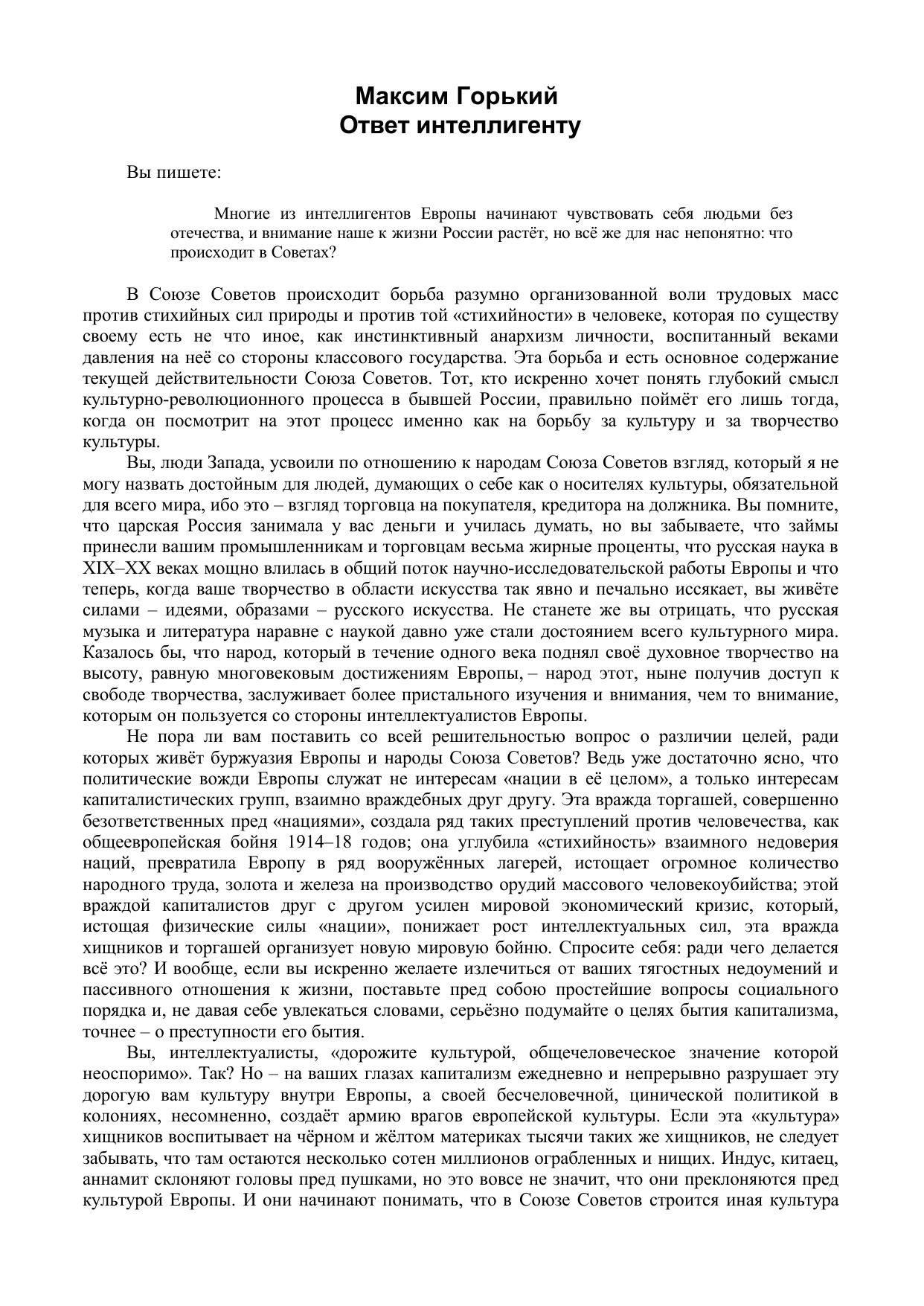 Максим Горький
Ответ интеллигенту

Вы пишете:

Многие из интеллигентов Европы начинают чувствовать себя людьми без отечества, и внимание наше к жизни России растёт, но всё же для нас непонятно: что происходит в Советах?

В Союзе Советов происходит борьба разумно организованной воли трудовых масс против стихийных сил природы и против той «стихийности» в человеке, которая по существу своему есть не что иное, как инстинктивный анархизм личности, воспитанный веками давления на неё со стороны классового государства. Эта борьба и есть основное содержание текущей действительности Союза Советов. Тот, кто искренно хочет понять глубокий смысл культурно-революционного процесса в бывшей России, правильно поймёт его лишь тогда, когда он посмотрит на этот процесс именно как на борьбу за культуру и за творчество культуры.

Вы, люди Запада, усвоили по отношению к народам Союза Советов взгляд, который я не могу назвать достойным для людей, думающих о себе как о носителях культуры, обязательной для всего мира, ибо это – взгляд торговца на покупателя, кредитора на должника. Вы помните, что царская Россия занимала у вас деньги и училась думать, но вы забываете, что займы принесли вашим промышленникам и торговцам весьма жирные проценты, что русская наука в XIX–XX веках мощно влилась в общий поток научно-исследовательской работы Европы и что теперь, когда ваше творчество в области искусства так явно и печально иссякает, вы живёте силами – идеями, образами – русского искусства. Не станете же вы отрицать, что русская музыка и литература наравне с наукой давно уже стали достоянием всего культурного мира. Казалось бы, что народ, который в течение одного века поднял своё духовное творчество на высоту, равную многовековым достижениям Европы, – народ этот, ныне получив доступ к свободе творчества, заслуживает более пристального изучения и внимания, чем то внимание, которым он пользуется со стороны интеллектуалистов Европы.

Не пора ли вам поставить со всей решительностью вопрос о различии целей, ради которых живёт буржуазия Европы и народы Союза Советов? Ведь уже достаточно ясно, что политические вожди Европы служат не интересам «нации в её целом», а только интересам капиталистических групп, взаимно враждебных друг другу. Эта вражда торгашей, совершенно безответственных пред «нациями», создала ряд таких преступлений против человечества, как общеевропейская бойня 1914–18 годов; она углубила «стихийность» взаимного недоверия наций, превратила Европу в ряд вооружённых лагерей, истощает огромное количество народного труда, золота и железа на производство орудий массового человекоубийства; этой враждой капиталистов друг с другом усилен мировой экономический кризис, который, истощая физические силы «нации», понижает рост интеллектуальных сил, эта вражда хищников и торгашей организует новую мировую бойню. Спросите себя: ради чего делается всё это? И вообще, если вы искренно желаете излечиться от ваших тягостных недоумений и пассивного отношения к жизни, поставьте пред собою простейшие вопросы социального порядка и, не давая себе увлекаться словами, серьёзно подумайте о целях бытия капитализма, точнее – о преступности его бытия.

Вы, интеллектуалисты, «дорожите культурой, общечеловеческое значение которой неоспоримо». Так? Но – на ваших глазах капитализм ежедневно и непрерывно разрушает эту дорогую вам культуру внутри Европы, а своей бесчеловечной, цинической политикой в колониях, несомненно, создаёт армию врагов европейской культуры. Если эта «культура» хищников воспитывает на чёрном и жёлтом материках тысячи таких же хищников, не следует забывать, что там остаются несколько сотен миллионов ограбленных и нищих. Индус, китаец, аннамит склоняют головы пред пушками, но это вовсе не значит, что они преклоняются пред культурой Европы. И они начинают понимать, что в Союзе Советов строится иная культура